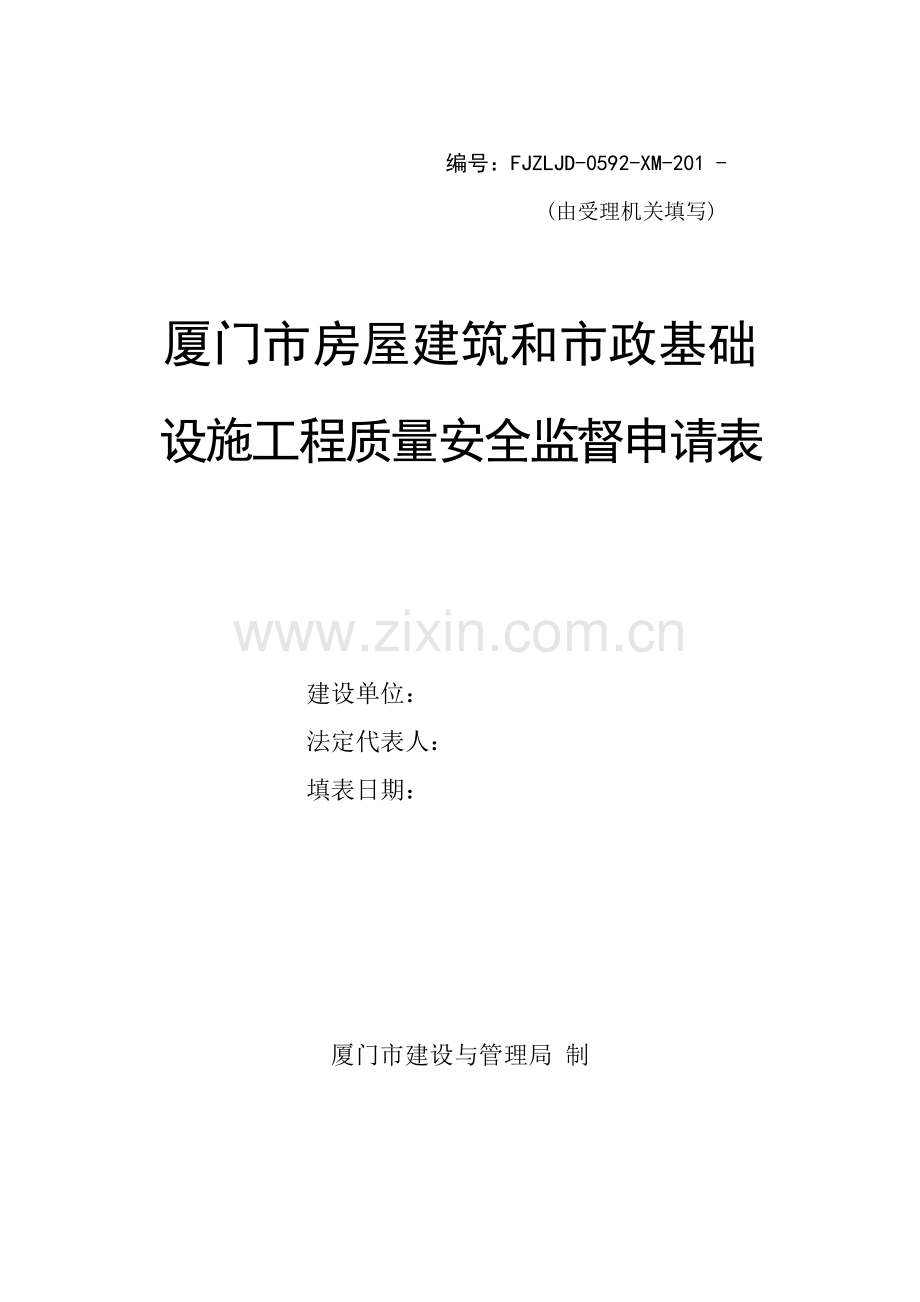 编号：FJZLJD-0592-XM-201 -

（由受理机关填写）

厦门市房屋建筑和市政基础设施工程质量安全监督申请表

www.zixin.com.cn

建设单位：
法定代表人：
填表日期：

厦门市建设与管理局 制